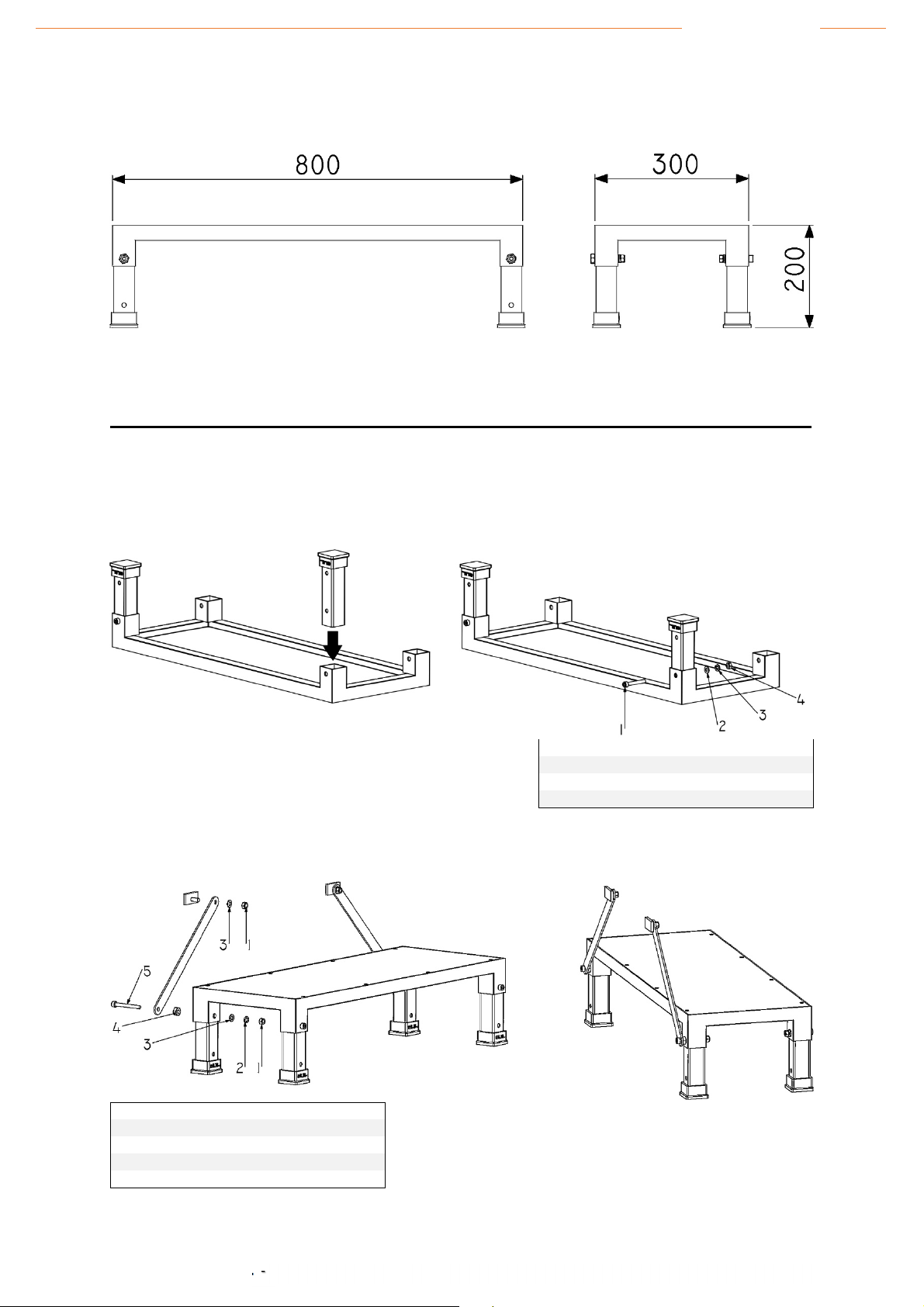 800

300

200

1

2

3

4

3

1

5

4

3

2

1